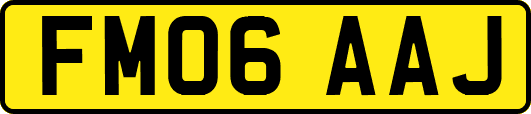 FM06 AAJ